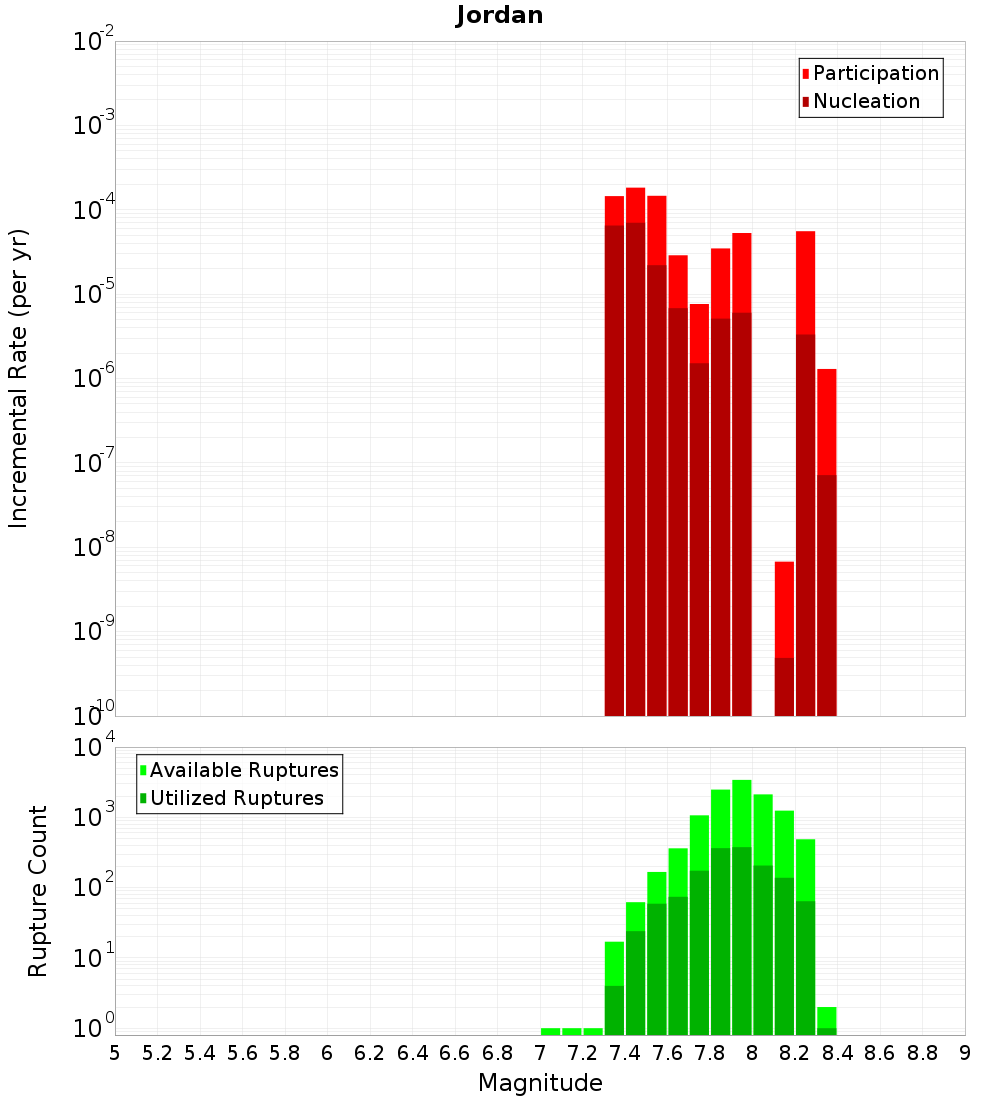 Jordan

Participation
Nucleation

Incremental Rate (per yr)

$10^{-2}$
$10^{-3}$
$10^{-4}$
$10^{-5}$
$10^{-6}$
$10^{-7}$
$10^{-8}$
$10^{-9}$
$10^{-10}$

Available Ruptures
Utilized Ruptures

Rupture Count

$10^{4}$
$10^{3}$
$10^{2}$
$10^{1}$
$10^{0}$

5 5.2 5.4 5.6 5.8 6 6.2 6.4 6.6 6.8 7 7.2 7.4 7.6 7.8 8 8.2 8.4 8.6 8.8 9

Magnitude